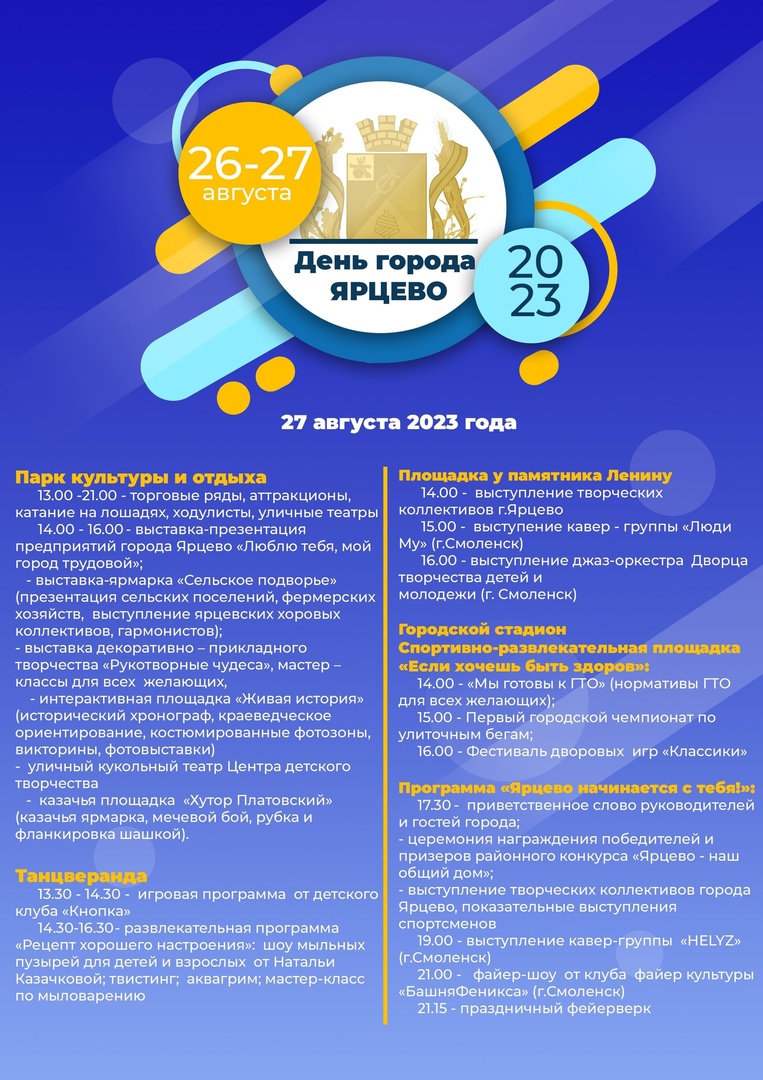 26-27 августа

День города ЯРЦЕВО

20
23

27 августа 2023 года

Парк культуры и отдыха
13.00 -21.00 - торговые ряды, аттракционы, катание на лошадях, ходулисты, уличные театры
14.00 - 16.00 - выставка-презентация предприятий города Ярцево «Люблю тебя, мой город трудовой»;
- выставка-ярмарка «Сельское подворье» (презентация сельских поселений, фермерских хозяйств, выступление ярцевских хоровых коллективов, гармонистов);
- выставка декоративно – прикладного творчества «Рукотворные чудеса», мастер – классы для всех желающих,
- интерактивная площадка «Живая история» (исторический хронограф, краеведческое ориентирование, костюмированные фотозоны, викторины, фотовыставки)
- уличный кукольный театр Центра детского творчества
- казачья площадка «Хутор Платовский» (казачья ярмарка, мечевой бой, рубка и фланкировка шашкой).

Танцверанда
13.30 - 14.30 - игровая программа от детского клуба «Кнопка»
14.30-16.30- развлекательная программа «Рецепт хорошего настроения»: шоу мыльных пузырей для детей и взрослых от Натальи Казачковой; твистинг; аквагрим; мастер-класс по мыловарению

Площадка у памятника Ленину
14.00 - выступление творческих коллективов г.Ярцево
15.00 - выступление кавер - группы «Люди Му» (г.Смоленск)
16.00 - выступление джаз-оркестра Дворца творчества детей и молодежи (г. Смоленск)

Городской стадион
Спортивно-развлекательная площадка «Если хочешь быть здоров»:
14.00 - «Мы готовы к ГТО» (нормативы ГТО для всех желающих);
15.00 - Первый городской чемпионат по уличным бегам;
16.00 - Фестиваль дворовых игр «Классики»

Программа «Ярцево начинается с тебя!»:
17.30 - приветственное слово руководителей и гостей города;
- церемония награждения победителей и призеров районного конкурса «Ярцево - наш общий дом»;
- выступление творческих коллективов города Ярцево, показательные выступления спортсменов
19.00 - выступление кавер-группы «HELYZ» (г.Смоленск)
21.00 - файер-шоу от клуба файер культуры «БашняФеникса» (г.Смоленск)
21.15 - праздничный фейерверк